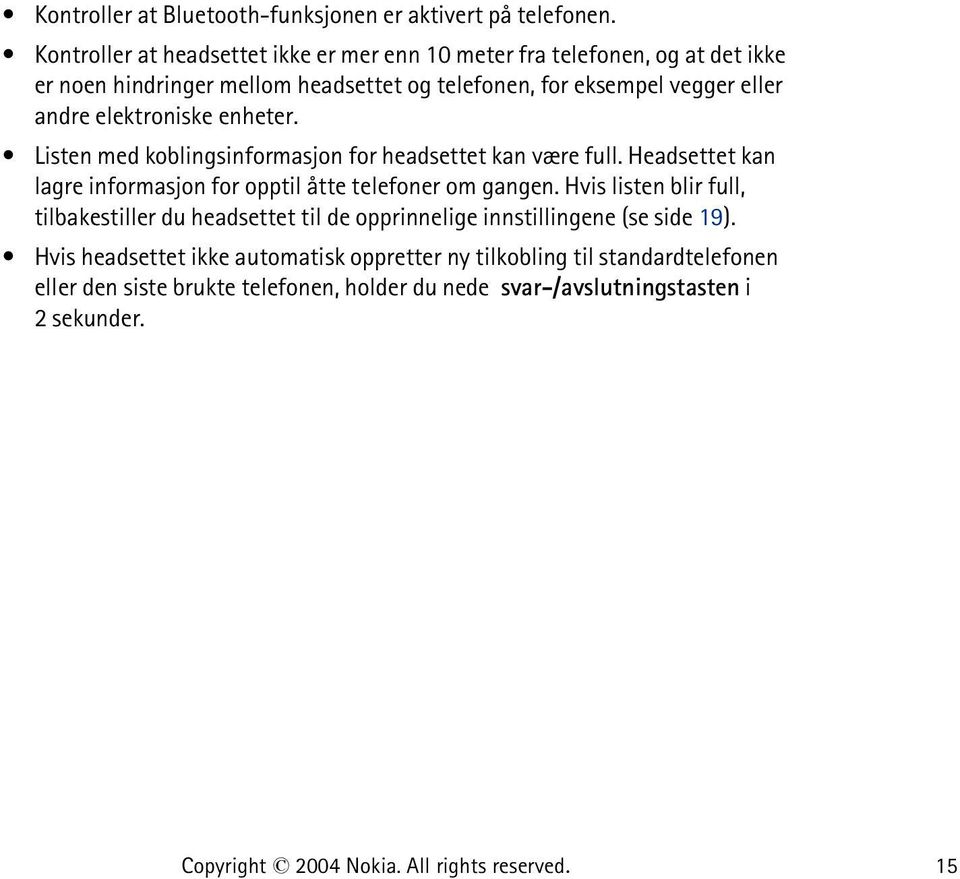 • Kontroller at Bluetooth-funksjonen er aktivert på telefonen.

• Kontroller at headsettet ikke er mer enn 10 meter fra telefonen, og at det ikke er noen hindringer mellom headsettet og telefonen, for eksempel vegger eller andre elektroniske enheter.

• Listen med koblingsinformasjon for headsettet kan være full. Headsettet kan lagre informasjon for opptil åtte telefoner om gangen. Hvis listen blir full, tilbakestiller du headsettet til de opprinnelige innstillingene (se side 19).

• Hvis headsettet ikke automatisk oppretter ny tilkobling til standardtelefonen eller den siste brukte telefonen, holder du nede svar-/avslutningstasten i 2 sekunder.

Copyright © 2004 Nokia. All rights reserved. 15